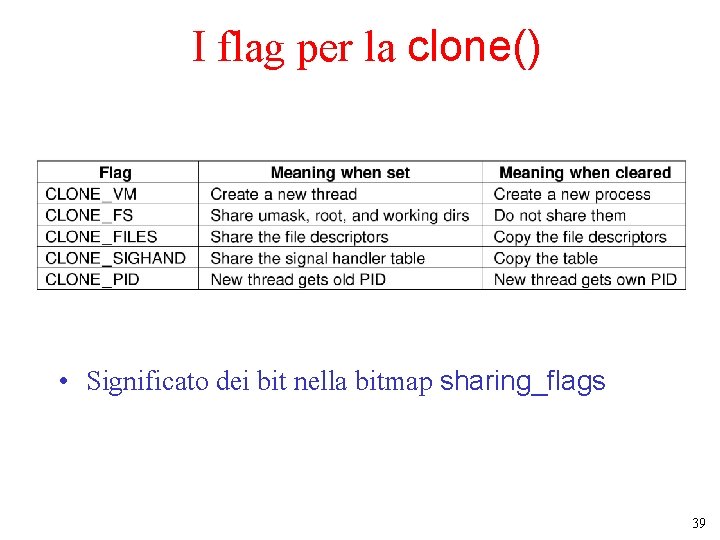 I flag per la clone()

| Flag | Meaning when set | Meaning when cleared |
|---|---|---|
| CLONE_VM | Create a new thread | Create a new process |
| CLONE_FS | Share umask, root, and working dirs | Do not share them |
| CLONE_FILES | Share the file descriptors | Copy the file descriptors |
| CLONE_SIGHAND | Share the signal handler table | Copy the table |
| CLONE_PID | New thread gets old PID | New thread gets own PID |

• Significato dei bit nella bitmap sharing_flags

39